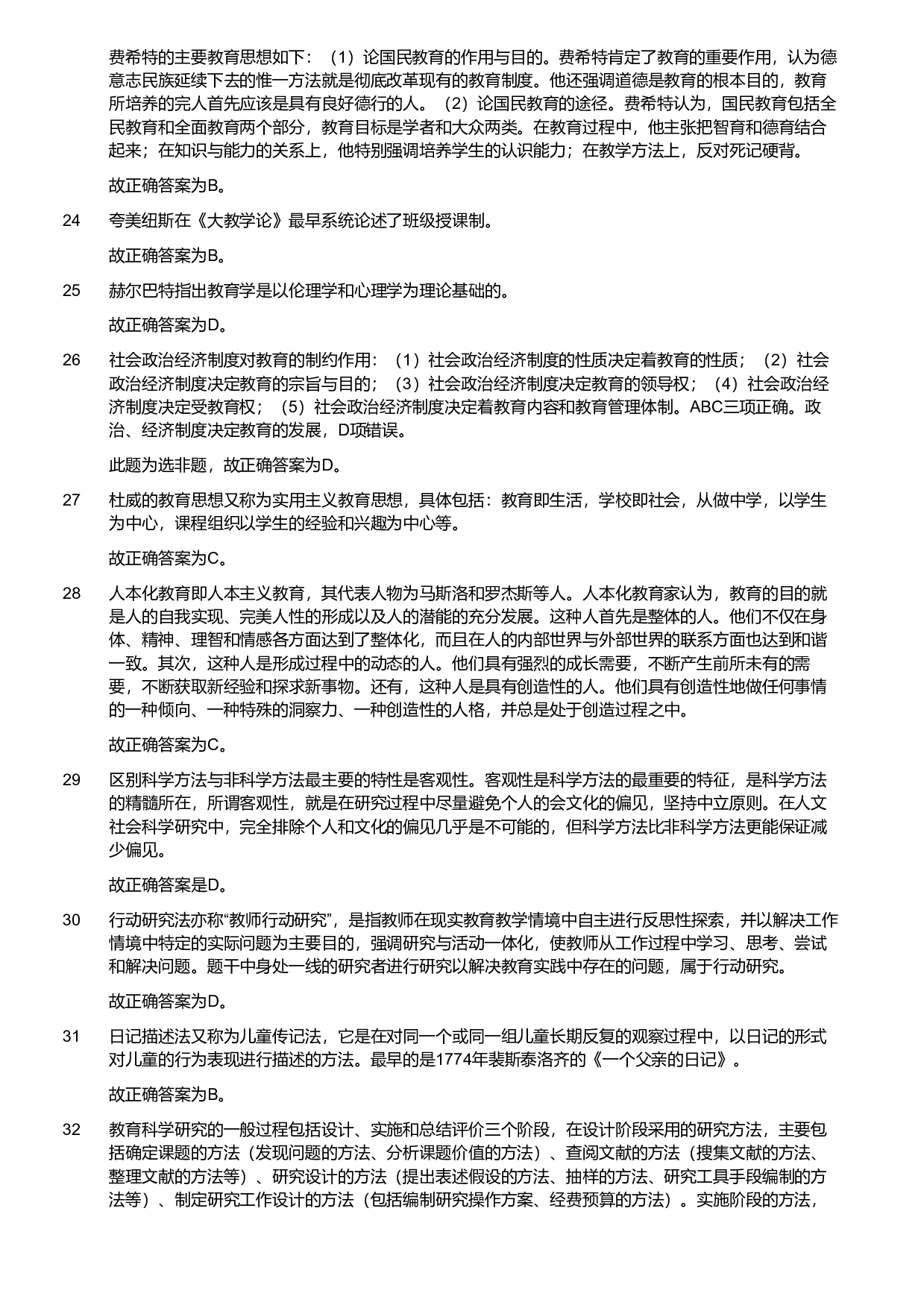 费希特的主要教育思想如下：（1）论国民教育的作用与目的。费希特肯定了教育的重要作用，认为德意志民族延续下去的惟一方法就是彻底改革现有的教育制度。他还强调道德是教育的根本目的，教育所培养的完人首先应该是具有良好德行的人。（2）论国民教育的途径。费希特认为，国民教育包括全民教育和全面教育两个部分，教育目标是学者和大众两类。在教育过程中，他主张把智育和德育结合起来；在知识与能力的关系上，他特别强调培养学生的认识能力；在教学方法上，反对死记硬背。

故正确答案为B。

24 夸美纽斯在《大教学论》最早系统论述了班级授课制。

故正确答案为B。

25 赫尔巴特指出教育学是以伦理学和心理学为理论基础的。

故正确答案为D。

26 社会政治经济制度对教育的制约作用：（1）社会政治经济制度的性质决定着教育的性质；（2）社会政治经济制度决定教育的宗旨与目的；（3）社会政治经济制度决定教育的领导权；（4）社会政治经济制度决定受教育权；（5）社会政治经济制度决定着教育内容和教育管理体制。ABC三项正确。政治、经济制度决定教育的发展，D项错误。

此题为选非题，故正确答案为D。

27 杜威的教育思想又称为实用主义教育思想，具体包括：教育即生活，学校即社会，从做中学，以学生为中心，课程组织以学生的经验和兴趣为中心等。

故正确答案为C。

28 人本化教育即人本主义教育，其代表人物为马斯洛和罗杰斯等人。人本化教育家认为，教育的目的就是人的自我实现、完美人性的形成以及人的潜能的充分发展。这种人首先是整体的人。他们不仅在身体、精神、理智和情感各方面达到了整体化，而且在人的内部世界与外部世界的联系方面也达到和谐一致。其次，这种人是形成过程中的动态的人。他们具有强烈的成长需要，不断产生前所未有的需要，不断获取新经验和探求新事物。还有，这种人是具有创造性的人。他们具有创造性地做任何事情的一种倾向、一种特殊的洞察力、一种创造性的人格，并总是处于创造过程之中。

故正确答案为C。

29 区别科学方法与非科学方法最主要的特性是客观性。客观性是科学方法的最重要的特征，是科学方法的精髓所在，所谓客观性，就是在研究过程中尽量避免个人的会文化的偏见，坚持中立原则。在人文社会科学研究中，完全排除个人和文化的偏见几乎是不可能的，但科学方法比非科学方法更能保证减少偏见。

故正确答案是D。

30 行动研究法亦称“教师行动研究”，是指教师在现实教育教学情境中自主进行反思性探索，并以解决工作情境中特定的实际问题为主要目的，强调研究与活动一体化，使教师从工作过程中学习、思考、尝试和解决问题。题干中身处一线的研究者进行研究以解决教育实践中存在的问题，属于行动研究。

故正确答案为D。

31 日记描述法又称为儿童传记法，它是在对同一个或同一组儿童长期反复的观察过程中，以日记的形式对儿童的行为表现进行描述的方法。最早的是1774年裴斯泰洛齐的《一个父亲的日记》。

故正确答案为B。

32 教育科学研究的一般过程包括设计、实施和总结评价三个阶段，在设计阶段采用的研究方法，主要包括确定课题的方法（发现问题的方法、分析课题价值的方法）、查阅文献的方法（搜集文献的方法、整理文献的方法等）、研究设计的方法（提出表述假设的方法、抽样的方法、研究工具手段编制的方法等）、制定研究工作设计的方法（包括编制研究操作方案、经费预算的方法）。实施阶段的方法，